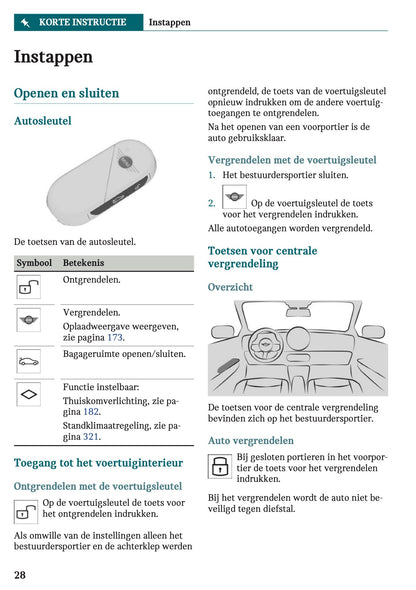 KORTE INSTRUCTIE Instappen

Instappen

Openen en sluiten

Autosleutel

De toetsen van de autosleutel.

| Symbool | Betekenis |
|---|---|
| | Ontgrendelen. |
| | Vergrendelen. Oplaadweergave weergeven, zie pagina 173. |
| | Bagageruimte openen/sluiten. |
| | Functie instelbaar: Thuiskomverlichting, zie pagina 182. Standklimaatregeling, zie pagina 321. |

Toegang tot het voertuiginterieur

Ontgrendelen met de voertuigsleutel

Op de voertuigsleutel de toets voor het ontgrendelen indrukken.

Als omwille van de instellingen alleen het bestuurdersportier en de achterklep werden ontgrendeld, de toets van de voertuigsleutel opnieuw indrukken om de andere voertuigtoegangen te ontgrendelen.

Na het openen van een voorportier is de auto gebruiksklaar.

Vergrendelen met de voertuigsleutel

1. Het bestuurdersportier sluiten.

2. Op de voertuigsleutel de toets voor het vergrendelen indrukken.

Alle autotoegangen worden vergrendeld.

Toetsen voor centrale vergrendeling

Overzicht

De toetsen voor de centrale vergrendeling bevinden zich op het bestuurdersportier.

Auto vergrendelen

Bij gesloten portieren in het voorportier de toets voor het vergrendelen indrukken.

Bij het vergrendelen wordt de auto niet beveiligd tegen diefstal.

28